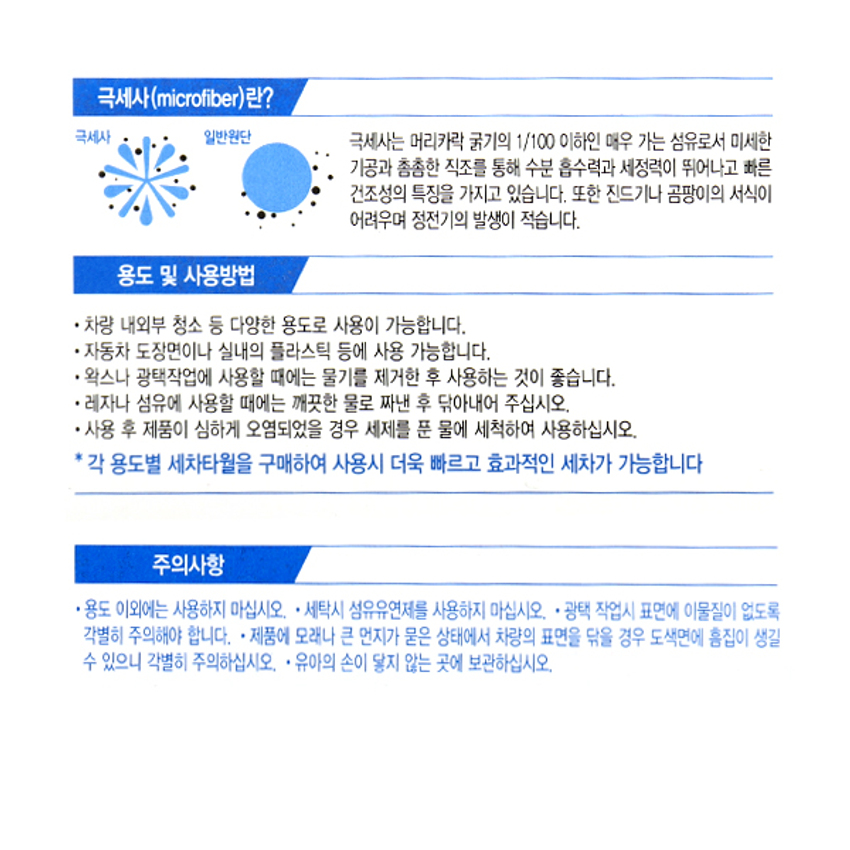 극세사(microfiber)란?

극세사

일반원단

극세사는 머리카락 굵기의 1/100 이하인 매우 가는 섬유로서 미세한 기공과 촘촘한 직조를 통해 수분 흡수력과 세정력이 뛰어나고 빠른 건조성의 특징을 가지고 있습니다. 또한 진드기나 곰팡이의 서식이 어려우며 정전기의 발생이 적습니다.

용도 및 사용방법

• 차량 내외부 청소 등 다양한 용도로 사용이 가능합니다.
• 자동차 도장면이나 실내의 플라스틱 등에 사용 가능합니다.
• 왁스나 광택작업에 사용할 때에는 물기를 제거한 후 사용하는 것이 좋습니다.
• 레자나 섬유에 사용할 때에는 깨끗한 물로 짜낸 후 닦아내어 주십시오.
• 사용 후 제품이 심하게 오염되었을 경우 세제를 푼 물에 세척하여 사용하십시오.

* 각 용도별 세차타월을 구매하여 사용시 더욱 빠르고 효과적인 세차가 가능합니다

주의사항

• 용도 이외에는 사용하지 마십시오. • 세탁시 섬유유연제를 사용하지 마십시오. • 광택 작업시 표면에 이물질이 없도록 각별히 주의해야 합니다. • 제품에 모래나 큰 먼지가 묻은 상태에서 차량의 표면을 닦을 경우 도색면에 흠집이 생길 수 있으니 각별히 주의하십시오. • 유아의 손이 닿지 않는 곳에 보관하십시오.